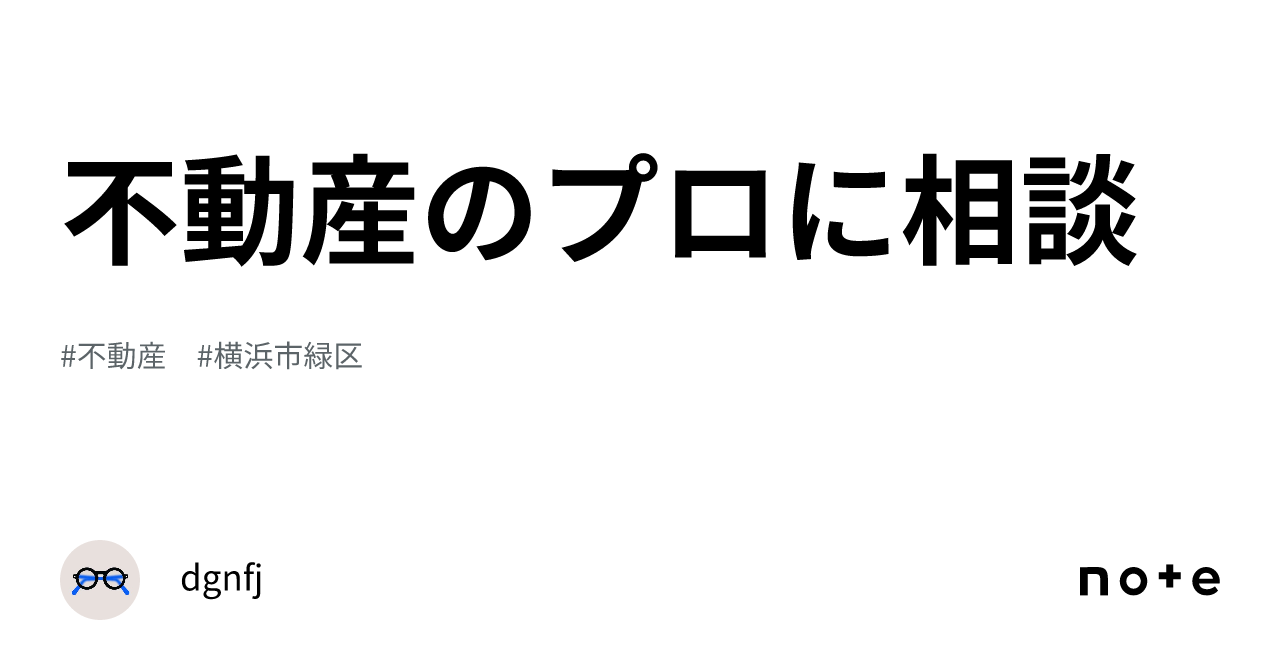 不動産のプロに相談

#不動産　#横浜市緑区

dgnfj

note